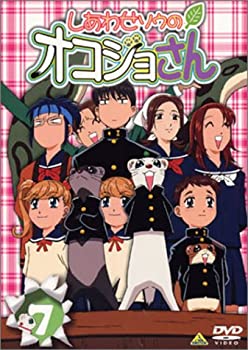 しあわせソウの
オコジョさん

7

DVD
VIDEO